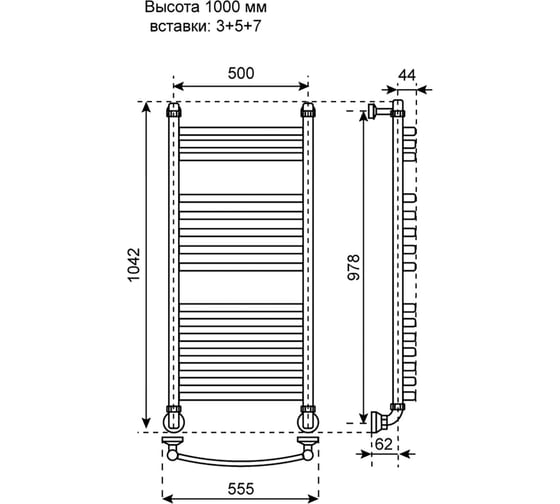 Высота 1000 мм
вставки: 3+5+7

500

44

1042

978

62

555